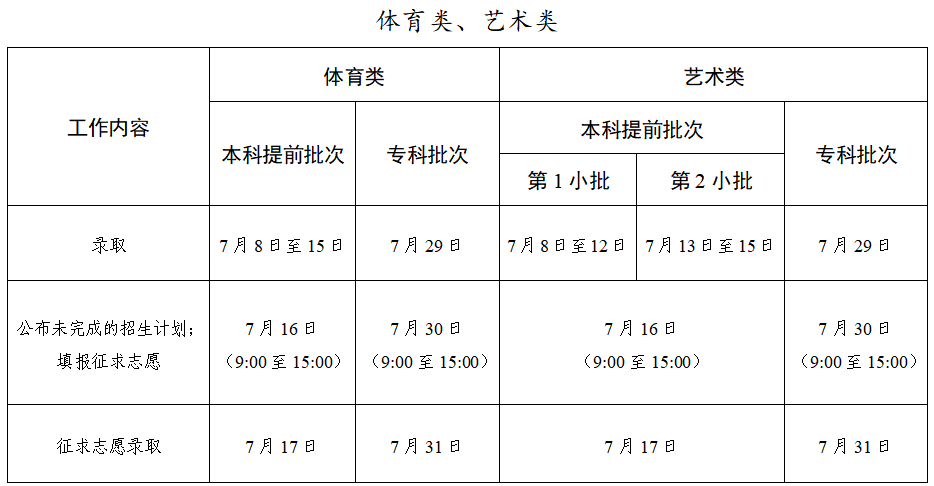 体育类、艺术类

| 工作内容 | 体育类 |  | 艺术类 |  |  |
|---|---|---|---|---|---|
|  | 本科提前批次 | 专科批次 | 本科提前批次 |  | 专科批次 |
|  |  |  | 第1小批 | 第2小批 |  |
| 录取 | 7月8日至15日 | 7月29日 | 7月8日至12日 | 7月13日至15日 | 7月29日 |
| 公布未完成的招生计划；填报征求志愿 | 7月16日（9:00至15:00） | 7月30日（9:00至15:00） | 7月16日（9:00至15:00） |  | 7月30日（9:00至15:00） |
| 征求志愿录取 | 7月17日 | 7月31日 | 7月17日 |  | 7月31日 |